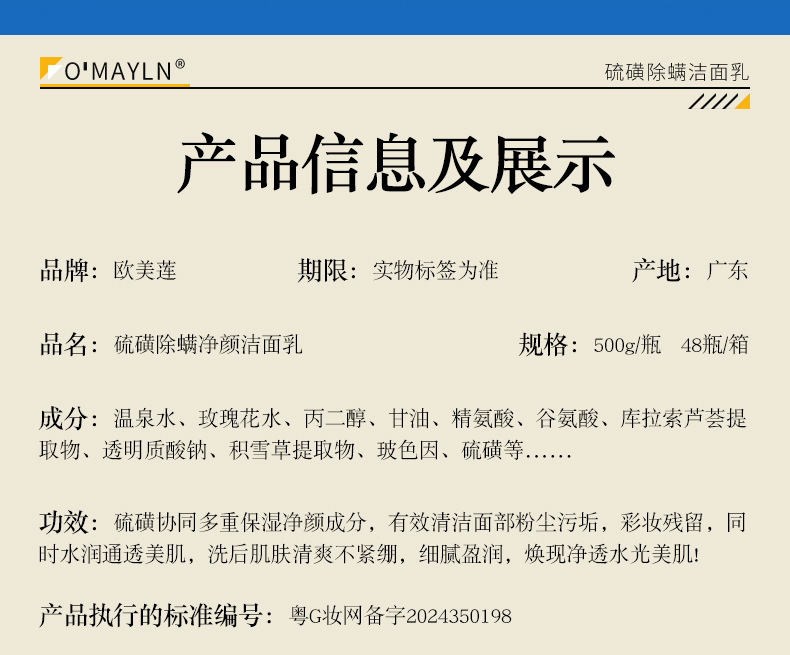 O'MAYLN®

硫磺除螨洁面乳

产品信息及展示

品牌：欧美莲 期限：实物标签为准 产地：广东

品名：硫磺除螨净颜洁面乳 规格：500g/瓶 48瓶/箱

成分：温泉水、玫瑰花水、丙二醇、甘油、精氨酸、谷氨酸、库拉索芦荟提取物、透明质酸钠、积雪草提取物、玻色因、硫磺等……

功效：硫磺协同多重保湿净颜成分，有效清洁面部粉尘污垢，彩妆残留，同时水润通透美肌，洗后肌肤清爽不紧绷，细腻盈润，焕现净透水光美肌!

产品执行的标准编号：粤G妆网备字2024350198